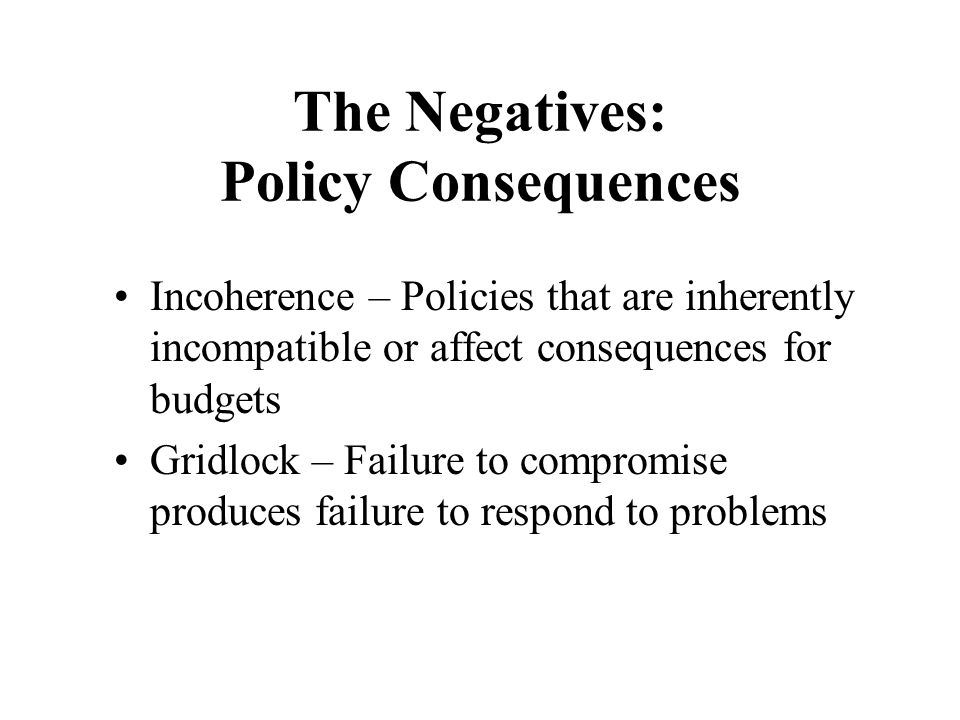 The Negatives:
Policy Consequences

• Incoherence – Policies that are inherently incompatible or affect consequences for budgets
• Gridlock – Failure to compromise produces failure to respond to problems